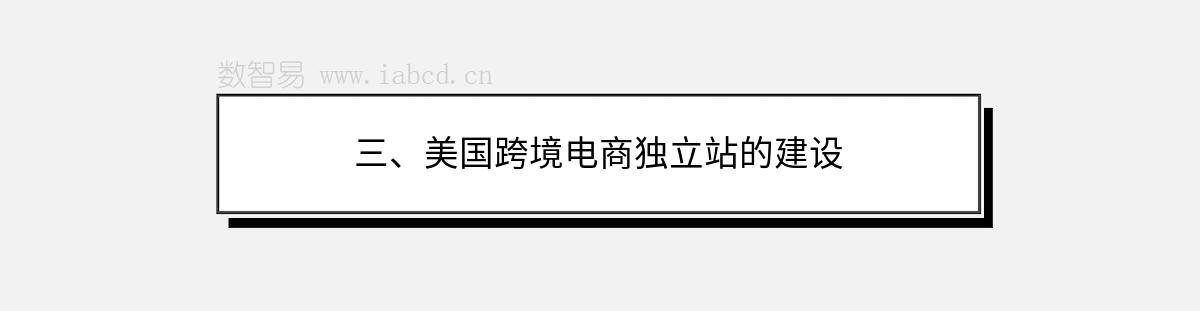 数智易 www.iabcd.cn

三、美国跨境电商独立站的建设